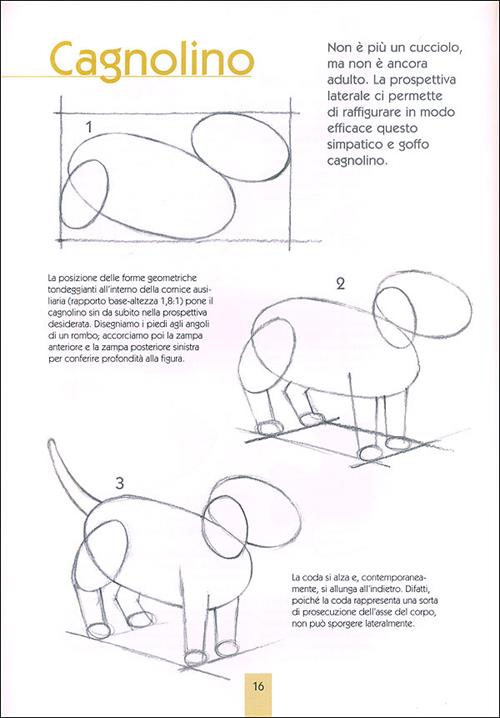 Cagnolino

Non è più un cucciolo, ma non è ancora adulto. La prospettiva laterale ci permette di raffigurare in modo efficace questo simpatico e goffo cagnolino.

1

La posizione delle forme geometriche tondeggianti all'interno della cornice ausiliaria (rapporto base-altezza 1,8:1) pone il cagnolino sin da subito nella prospettiva desiderata. Disegniamo i piedi agli angoli di un rombo; accorciamo poi la zampa anteriore e la zampa posteriore sinistra per conferire profondità alla figura.

2

3

La coda si alza e, contemporaneamente, si allunga all'indietro. Difatti, poiché la coda rappresenta una sorta di prosecuzione dell'asse del corpo, non può sporgere lateralmente.

16